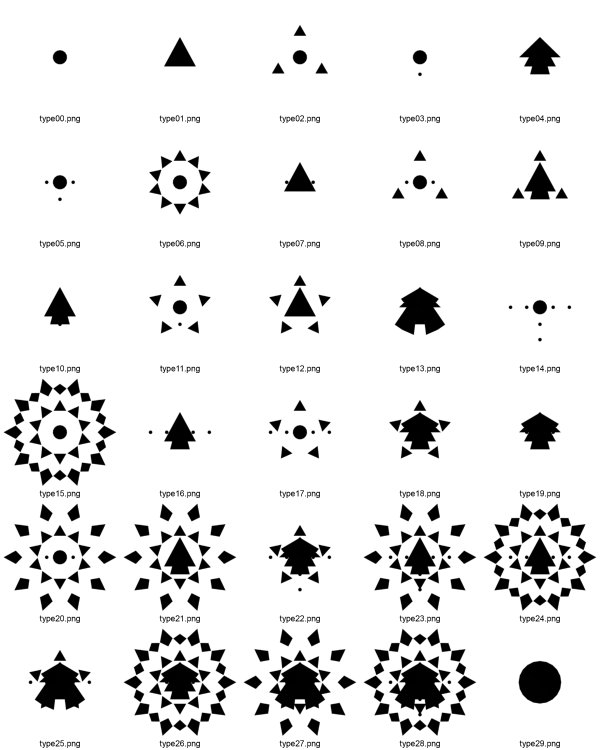 type00.png type01.png type02.png type03.png type04.png

type05.png type06.png type07.png type08.png type09.png

type10.png type11.png type12.png type13.png type14.png

type15.png type16.png type17.png type18.png type19.png

type20.png type21.png type22.png type23.png type24.png

type25.png type26.png type27.png type28.png type29.png